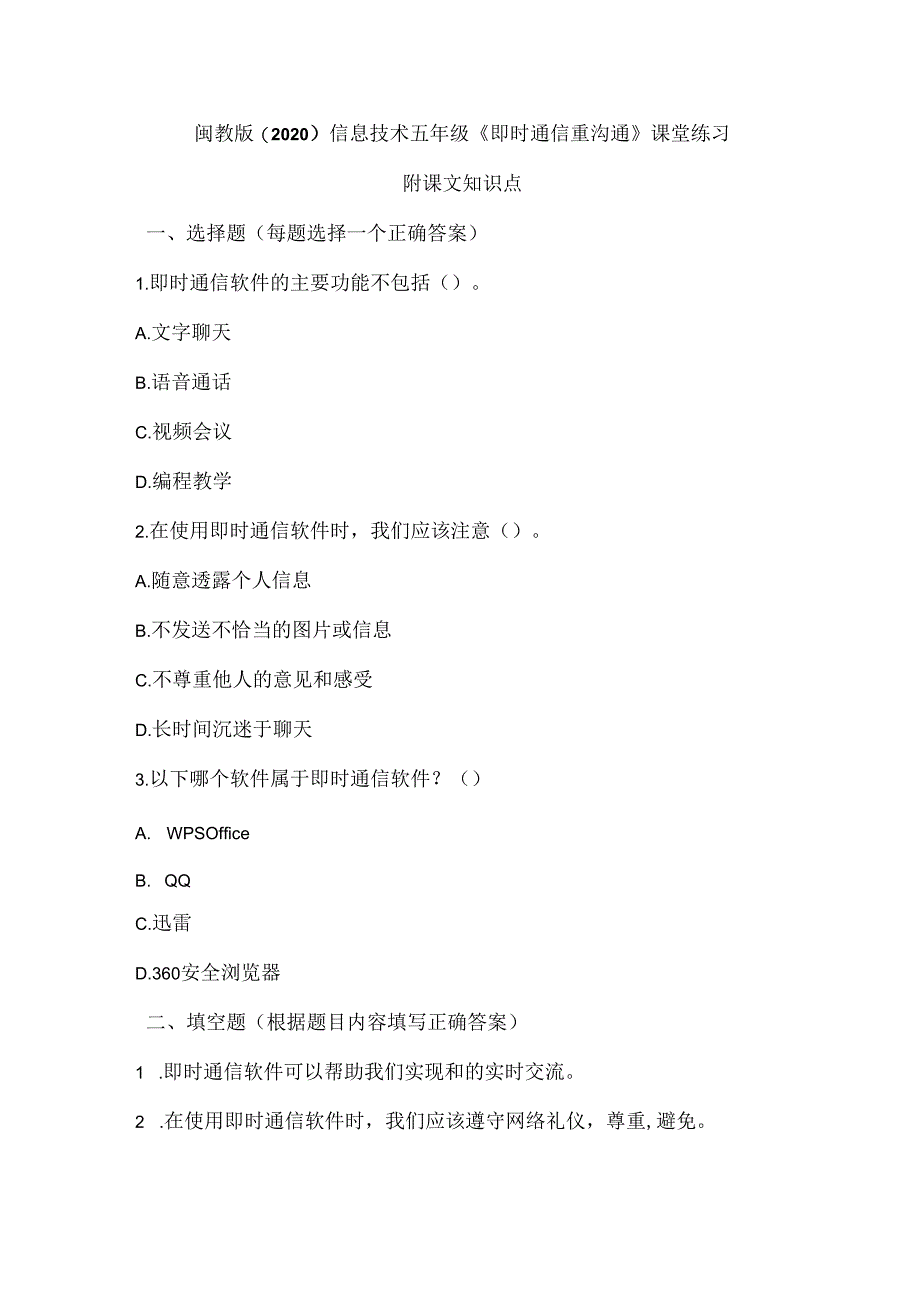 闽教版（2020）信息技术五年级《即时通信重沟通》课堂练习

附课文知识点

一、选择题（每题选择一个正确答案）

1.即时通信软件的主要功能不包括（）。

A.文字聊天

B.语音通话

C.视频会议

D.编程教学

2.在使用即时通信软件时，我们应该注意（）。

A.随意透露个人信息

B.不发送不恰当的图片或信息

C.不尊重他人的意见和感受

D.长时间沉迷于聊天

3.以下哪个软件属于即时通信软件？（）

A. WPSOffice

B. QQ

C.迅雷

D.360安全浏览器

二、填空题（根据题目内容填写正确答案）

1 .即时通信软件可以帮助我们实现和的实时交流。

2 .在使用即时通信软件时，我们应该遵守网络礼仪，尊重，避免。